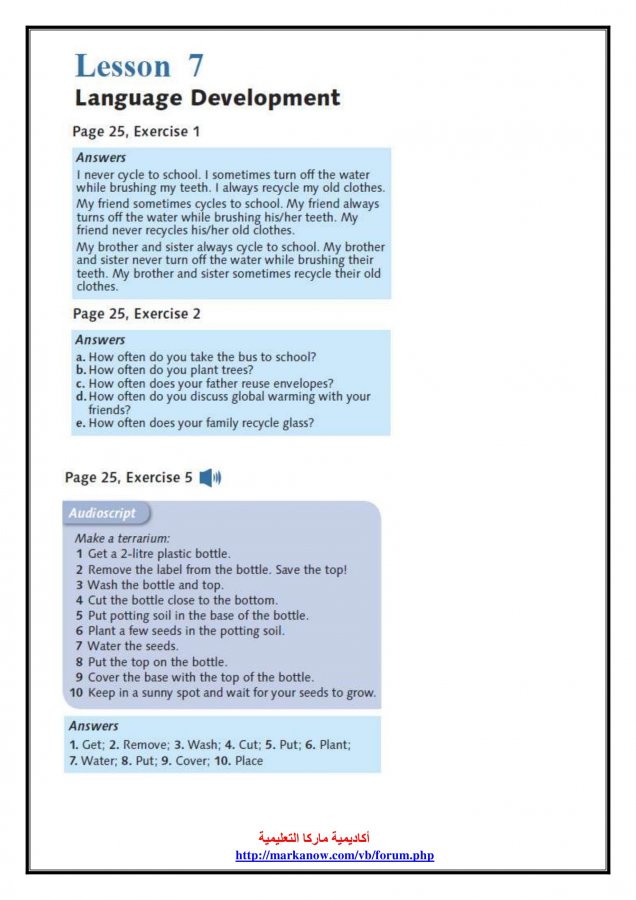 Lesson 7
Language Development

Page 25, Exercise 1

Answers
I never cycle to school. I sometimes turn off the water while brushing my teeth. I always recycle my old clothes.
My friend sometimes cycles to school. My friend always turns off the water while brushing his/her teeth. My friend never recycles his/her old clothes.
My brother and sister always cycle to school. My brother and sister never turn off the water while brushing their teeth. My brother and sister sometimes recycle their old clothes.

Page 25, Exercise 2

Answers
a. How often do you take the bus to school?
b. How often do you plant trees?
c. How often does your father reuse envelopes?
d. How often do you discuss global warming with your friends?
e. How often does your family recycle glass?

Page 25, Exercise 5

Audioscript
Make a terrarium:
1 Get a 2-litre plastic bottle.
2 Remove the label from the bottle. Save the top!
3 Wash the bottle and top.
4 Cut the bottle close to the bottom.
5 Put potting soil in the base of the bottle.
6 Plant a few seeds in the potting soil.
7 Water the seeds.
8 Put the top on the bottle.
9 Cover the base with the top of the bottle.
10 Keep in a sunny spot and wait for your seeds to grow.

Answers
1. Get; 2. Remove; 3. Wash; 4. Cut; 5. Put; 6. Plant; 7. Water; 8. Put; 9. Cover; 10. Place

أكاديمية ماركا التعليمية
http://markanow.com/vb/forum.php